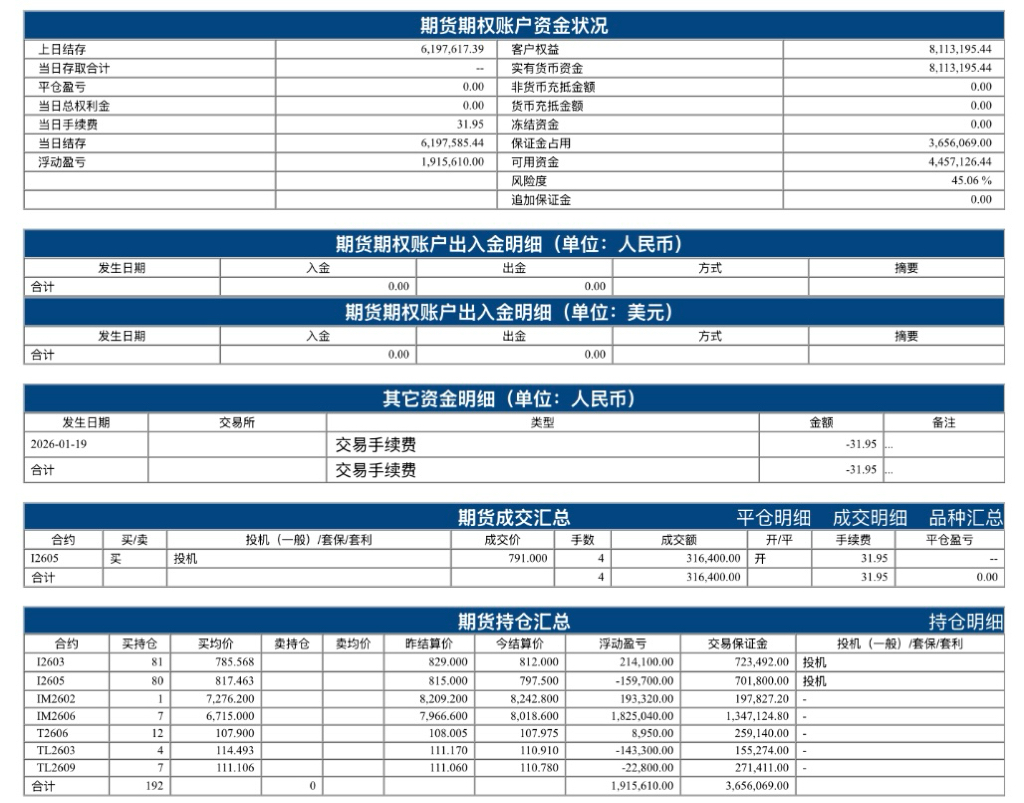 期货期权账户资金状况

| 上日结存 | 6,197,617.39 | 客户权益 | 8,113,195.44 |
|---|---|---|---|
| 当日存取合计 | -- | 实有货币资金 | 8,113,195.44 |
| 平仓盈亏 | 0.00 | 非货币充抵金额 | 0.00 |
| 当日总权利金 | 0.00 | 货币充抵金额 | 0.00 |
| 当日手续费 | 31.95 | 冻结资金 | 0.00 |
| 当日结存 | 6,197,585.44 | 保证金占用 | 3,656,069.00 |
| 浮动盈亏 | 1,915,610.00 | 可用资金 | 4,457,126.44 |
| | | 风险度 | 45.06 % |
| | | 追加保证金 | 0.00 |

期货期权账户出入金明细（单位：人民币）

| 发生日期 | 入金 | 出金 | 方式 | 摘要 |
|---|---|---|---|---|
| 合计 | 0.00 | 0.00 | | |

期货期权账户出入金明细（单位：美元）

| 发生日期 | 入金 | 出金 | 方式 | 摘要 |
|---|---|---|---|---|
| 合计 | 0.00 | 0.00 | | |

其它资金明细（单位：人民币）

| 发生日期 | 交易所 | 类型 | 金额 | 备注 |
|---|---|---|---|---|
| 2026-01-19 | | 交易手续费 | -31.95 | ... |
| 合计 | | 交易手续费 | -31.95 | ... |

期货成交汇总 平仓明细 成交明细 品种汇总

| 合约 | 买/卖 | 投机（一般）/套保/套利 | 成交价 | 手数 | 成交额 | 开/平 | 手续费 | 平仓盈亏 |
|---|---|---|---|---|---|---|---|---|
| I2605 | 买 | 投机 | 791.000 | 4 | 316,400.00 | 开 | 31.95 | -- |
| 合计 | | | | 4 | 316,400.00 | | 31.95 | 0.00 |

期货持仓汇总 持仓明细

| 合约 | 买持仓 | 买均价 | 卖持仓 | 卖均价 | 昨结算价 | 今结算价 | 浮动盈亏 | 交易保证金 | 投机（一般）/套保/套利 |
|---|---|---|---|---|---|---|---|---|---|
| I2603 | 81 | 785.568 | | | 829.000 | 812.000 | 214,100.00 | 723,492.00 | 投机 |
| I2605 | 80 | 817.463 | | | 815.000 | 797.500 | -159,700.00 | 701,800.00 | 投机 |
| IM2602 | 1 | 7,276.200 | | | 8,209.200 | 8,242.800 | 193,320.00 | 197,827.20 | - |
| IM2606 | 7 | 6,715.000 | | | 7,966.600 | 8,018.600 | 1,825,040.00 | 1,347,124.80 | - |
| T2606 | 12 | 107.900 | | | 108.005 | 107.975 | 8,950.00 | 259,140.00 | - |
| TL2603 | 4 | 114.493 | | | 111.170 | 110.910 | -143,300.00 | 155,274.00 | - |
| TL2609 | 7 | 111.106 | | | 111.060 | 110.780 | -22,800.00 | 271,411.00 | - |
| 合计 | 192 | | 0 | | | | 1,915,610.00 | 3,656,069.00 | |